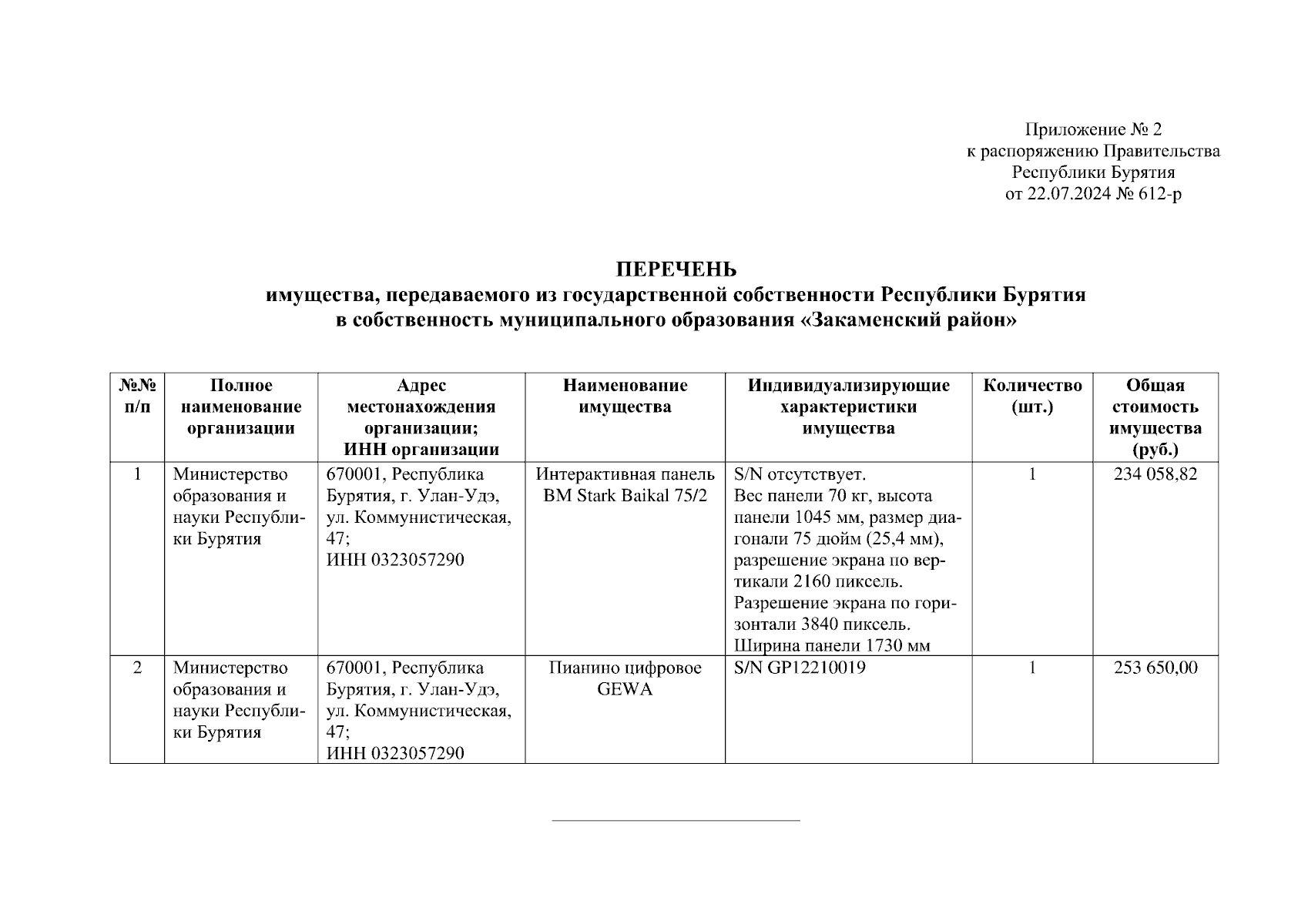 Приложение № 2
к распоряжению Правительства
Республики Бурятия
от 22.07.2024 № 612-р

ПЕРЕЧЕНЬ
имущества, передаваемого из государственной собственности Республики Бурятия
в собственность муниципального образования «Закаменский район»

| №№ п/п | Полное наименование организации | Адрес местонахождения организации; ИНН организации | Наименование имущества | Индивидуализирующие характеристики имущества | Количество (шт.) | Общая стоимость имущества (руб.) |
|---|---|---|---|---|---|---|
| 1 | Министерство образования и науки Республики Бурятия | 670001, Республика Бурятия, г. Улан-Удэ, ул. Коммунистическая, 47; ИНН 0323057290 | Интерактивная панель BM Stark Baikal 75/2 | S/N отсутствует. Вес панели 70 кг, высота панели 1045 мм, размер диагонали 75 дюйм (25,4 мм), разрешение экрана по вертикали 2160 пиксель. Разрешение экрана по горизонтали 3840 пиксель. Ширина панели 1730 мм | 1 | 234 058,82 |
| 2 | Министерство образования и науки Республики Бурятия | 670001, Республика Бурятия, г. Улан-Удэ, ул. Коммунистическая, 47; ИНН 0323057290 | Пианино цифровое GEWA | S/N GP12210019 | 1 | 253 650,00 |